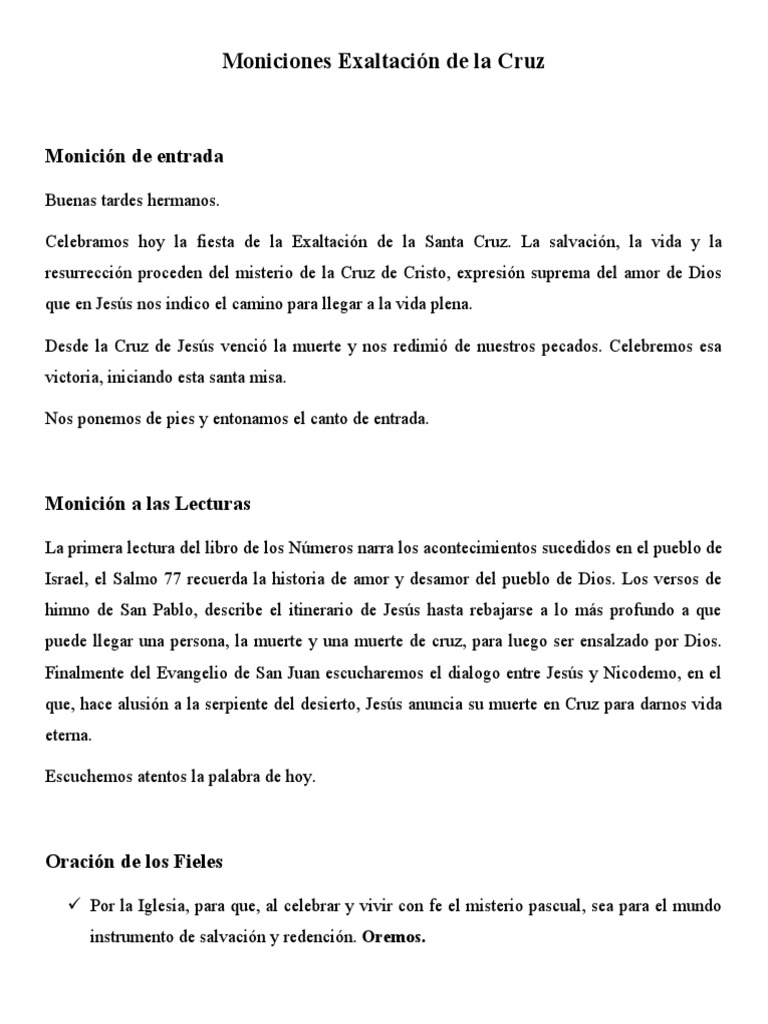 Moniciones Exaltación de la Cruz

Monición de entrada

Buenas tardes hermanos.

Celebramos hoy la fiesta de la Exaltación de la Santa Cruz. La salvación, la vida y la resurrección proceden del misterio de la Cruz de Cristo, expresión suprema del amor de Dios que en Jesús nos indico el camino para llegar a la vida plena.

Desde la Cruz de Jesús venció la muerte y nos redimió de nuestros pecados. Celebremos esa victoria, iniciando esta santa misa.

Nos ponemos de pies y entonamos el canto de entrada.

Monición a las Lecturas

La primera lectura del libro de los Números narra los acontecimientos sucedidos en el pueblo de Israel, el Salmo 77 recuerda la historia de amor y desamor del pueblo de Dios. Los versos de himno de San Pablo, describe el itinerario de Jesús hasta rebajarse a lo más profundo a que puede llegar una persona, la muerte y una muerte de cruz, para luego ser ensalzado por Dios. Finalmente del Evangelio de San Juan escucharemos el dialogo entre Jesús y Nicodemo, en el que, hace alusión a la serpiente del desierto, Jesús anuncia su muerte en Cruz para darnos vida eterna.

Escuchemos atentos la palabra de hoy.

Oración de los Fieles

✓ Por la Iglesia, para que, al celebrar y vivir con fe el misterio pascual, sea para el mundo instrumento de salvación y redención. Oremos.